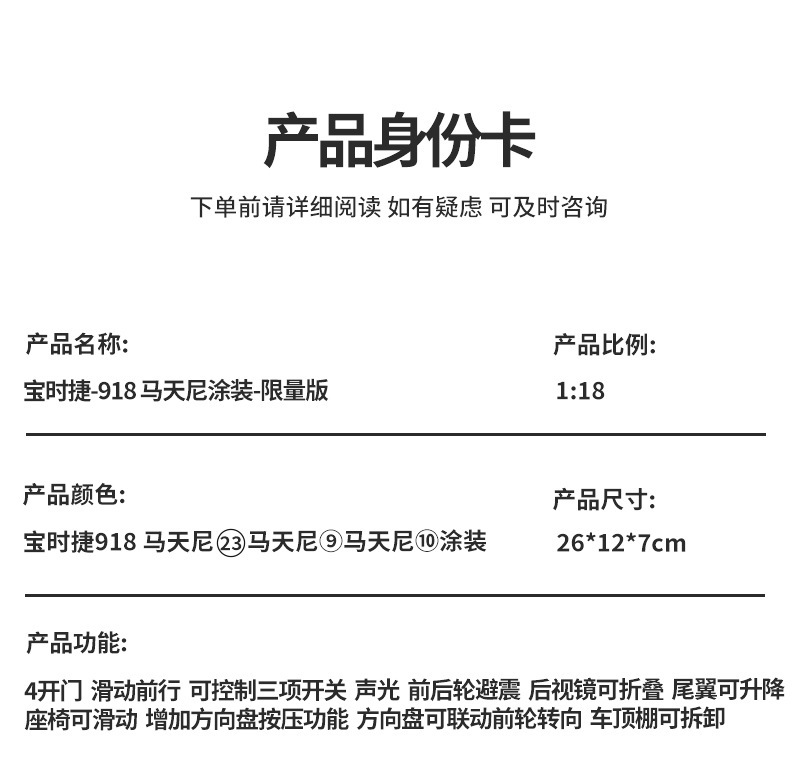 产品身份卡

下单前请详细阅读 如有疑虑 可及时咨询

产品名称:
宝时捷-918 马天尼涂装-限量版

产品比例:
1:18

产品颜色:
宝时捷918 马天尼㉓马天尼⑨马天尼⑩涂装

产品尺寸:
26*12*7cm

产品功能:
4开门 滑动前行 可控制三项开关 声光 前后轮避震 后视镜可折叠 尾翼可升降 座椅可滑动 增加方向盘按压功能 方向盘可联动前轮转向 车顶棚可拆卸